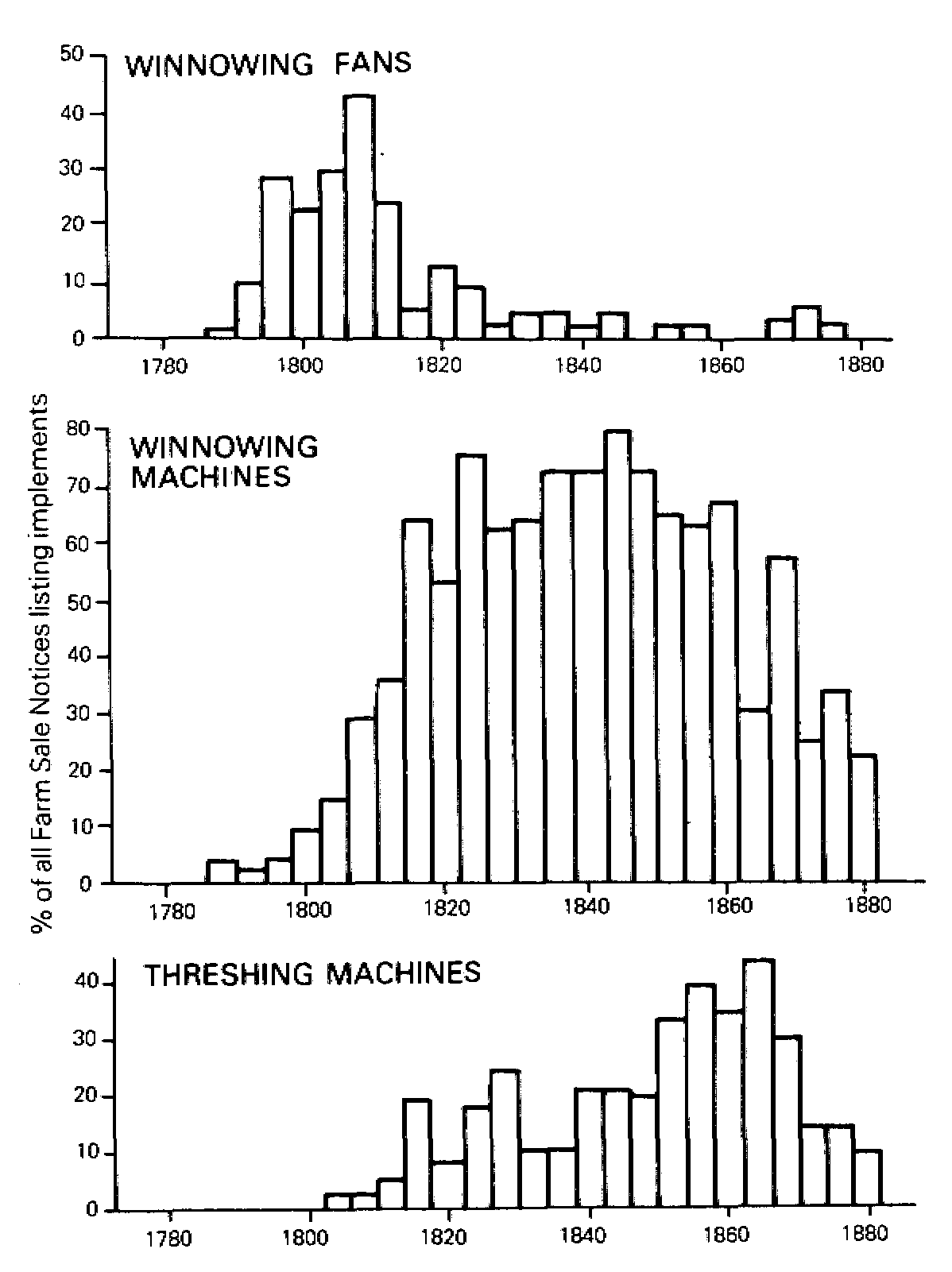 WINNOWING FANS

50
40
30
20
10
0

1780 1800 1820 1840 1860 1880

% of all Farm Sale Notices listing implements

WINNOWING MACHINES

80
70
60
50
40
30
20
10
0

1780 1800 1820 1840 1860 1880

THRESHING MACHINES

40
30
20
10
0

1780 1800 1820 1840 1860 1880